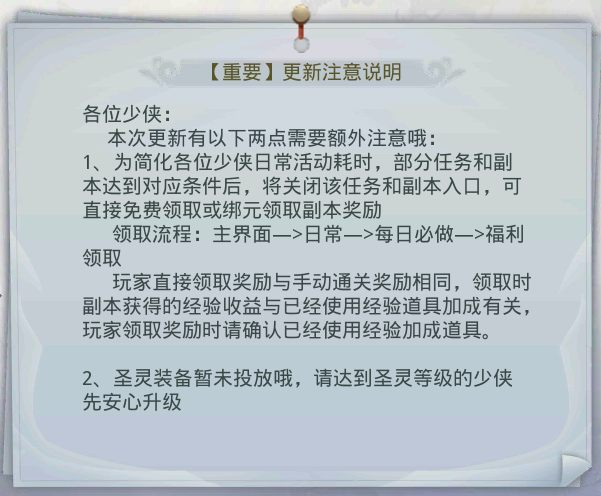 【重要】更新注意说明

各位少侠：

本次更新有以下两点需要额外注意哦：

1、为简化各位少侠日常活动耗时，部分任务和副本达到对应条件后，将关闭该任务和副本入口，可直接免费领取或绑元领取副本奖励

领取流程：主界面—>日常—>每日必做—>福利领取

玩家直接领取奖励与手动通关奖励相同，领取时副本获得的经验收益与已经使用经验道具加成有关，玩家领取奖励时请确认已经使用经验加成道具。

2、圣灵装备暂未投放哦，请达到圣灵等级的少侠先安心升级